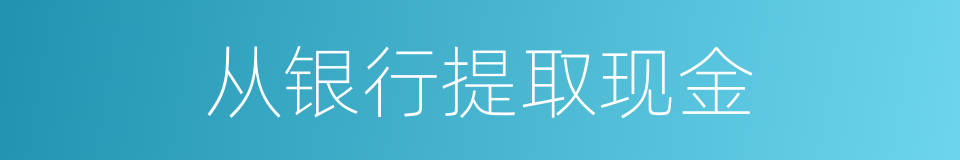 从银行提取现金